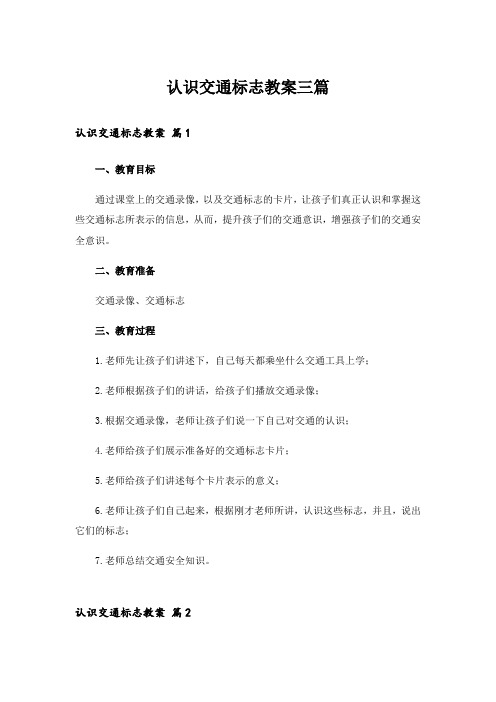 认识交通标志教案三篇

认识交通标志教案 篇1

一、教育目标

通过课堂上的交通录像，以及交通标志的卡片，让孩子们真正认识和掌握这些交通标志所表示的信息，从而，提升孩子们的交通意识，增强孩子们的交通安全意识。

二、教育准备

交通录像、交通标志

三、教育过程

1.老师先让孩子们讲述下，自己每天都乘坐什么交通工具上学；

2.老师根据孩子们的讲话，给孩子们播放交通录像；

3.根据交通录像，老师让孩子们说一下自己对交通的认识；

4.老师给孩子们展示准备好的交通标志卡片；

5.老师给孩子们讲述每个卡片表示的意义；

6.老师让孩子们自己起来，根据刚才老师所讲，认识这些标志，并且，说出它们的标志；

7.老师总结交通安全知识。

认识交通标志教案 篇2